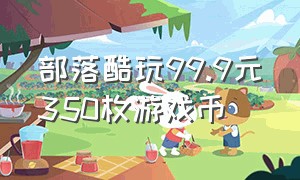 部落酷玩99.9元
350枚游戏币